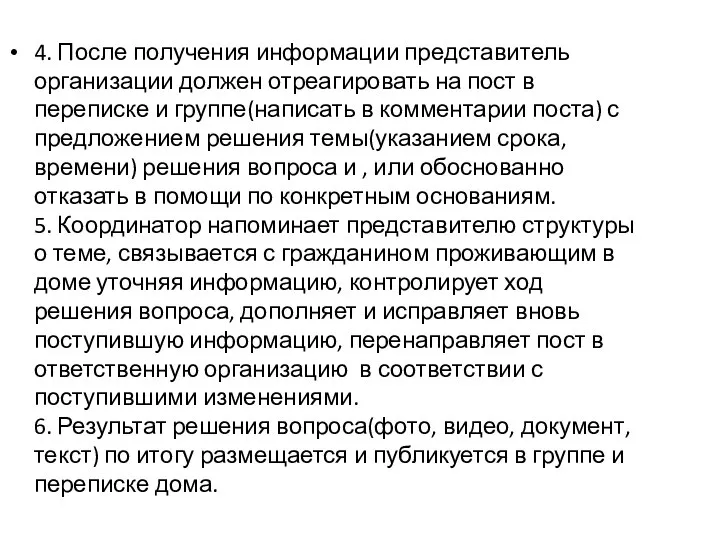 • 4. После получения информации представитель организации должен отреагировать на пост в переписке и группе(написать в комментарии поста) с предложением решения темы(указанием срока, времени) решения вопроса и , или обоснованно отказать в помощи по конкретным основаниям.
5. Координатор напоминает представителю структуры о теме, связывается с гражданином проживающим в доме уточняя информацию, контролирует ход решения вопроса, дополняет и исправляет вновь поступившую информацию, перенаправляет пост в ответственную организацию в соответствии с поступившими изменениями.
6. Результат решения вопроса(фото, видео, документ, текст) по итогу размещается и публикуется в группе и переписке дома.